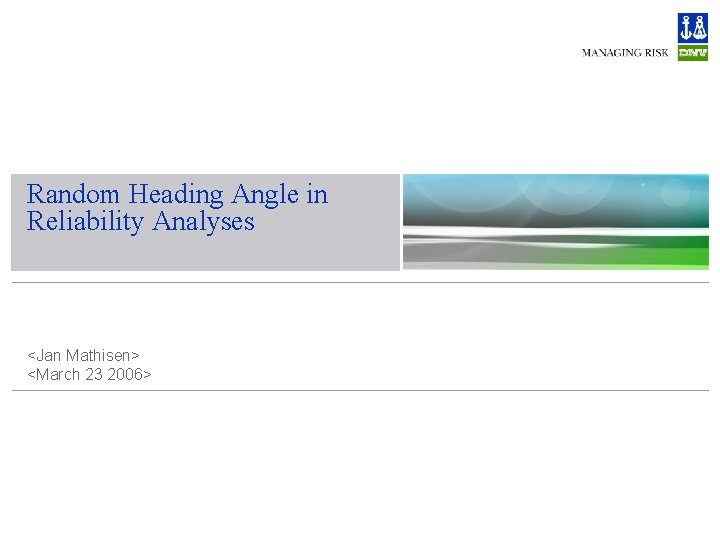 MANAGING RISK DNV

Random Heading Angle in Reliability Analyses

<Jan Mathisen>
<March 23 2006>